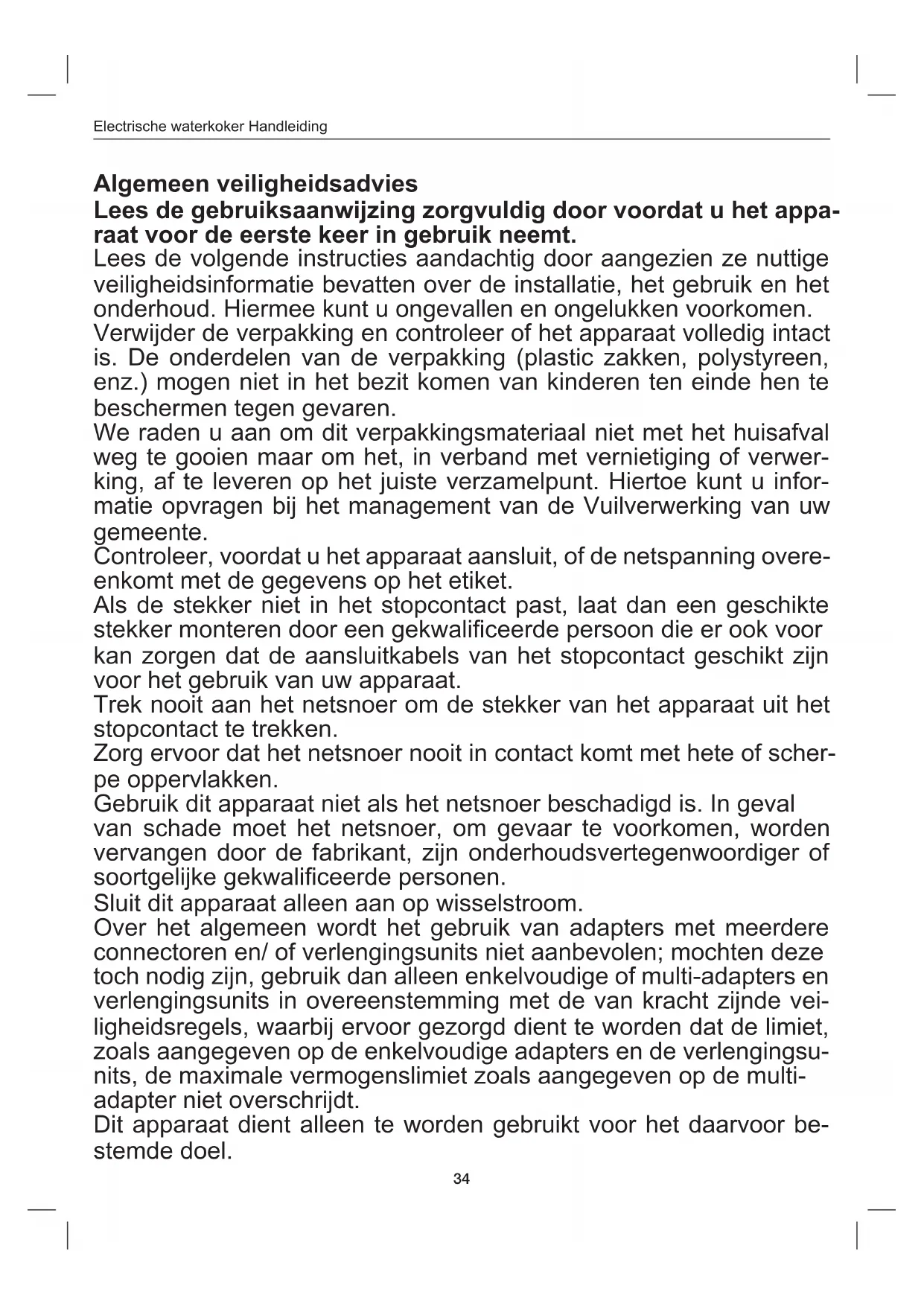 Electrische waterkoker Handleiding

Algemeen veiligheidsadvies
Lees de gebruiksaanwijzing zorgvuldig door voordat u het apparaat voor de eerste keer in gebruik neemt.
Lees de volgende instructies aandachtig door aangezien ze nuttige veiligheidsinformatie bevatten over de installatie, het gebruik en het onderhoud. Hiermee kunt u ongevallen en ongelukken voorkomen.
Verwijder de verpakking en controleer of het apparaat volledig intact is. De onderdelen van de verpakking (plastic zakken, polystyreen, enz.) mogen niet in het bezit komen van kinderen ten einde hen te beschermen tegen gevaren.
We raden u aan om dit verpakkingsmateriaal niet met het huisafval weg te gooien maar om het, in verband met vernietiging of verwerking, af te leveren op het juiste verzamelpunt. Hiertoe kunt u informatie opvragen bij het management van de Vuilverwerking van uw gemeente.
Controleer, voordat u het apparaat aansluit, of de netspanning overeenkomt met de gegevens op het etiket.
Als de stekker niet in het stopcontact past, laat dan een geschikte stekker monteren door een gekwalificeerde persoon die er ook voor kan zorgen dat de aansluitkabels van het stopcontact geschikt zijn voor het gebruik van uw apparaat.
Trek nooit aan het netsnoer om de stekker van het apparaat uit het stopcontact te trekken.
Zorg ervoor dat het netsnoer nooit in contact komt met hete of scherpe oppervlakken.
Gebruik dit apparaat niet als het netsnoer beschadigd is. In geval van schade moet het netsnoer, om gevaar te voorkomen, worden vervangen door de fabrikant, zijn onderhoudsvertegenwoordiger of soortgelijke gekwalificeerde personen.
Sluit dit apparaat alleen aan op wisselstroom.
Over het algemeen wordt het gebruik van adapters met meerdere connectoren en/ of verlengingsunits niet aanbevolen; mochten deze toch nodig zijn, gebruik dan alleen enkelvoudige of multi-adapters en verlengingsunits in overeenstemming met de van kracht zijnde veiligheidsregels, waarbij ervoor gezorgd dient te worden dat de limiet, zoals aangegeven op de enkelvoudige adapters en de verlengingsunits, de maximale vermogenslimiet zoals aangegeven op de multi-adapter niet overschrijdt.
Dit apparaat dient alleen te worden gebruikt voor het daarvoor bestemde doel.

34